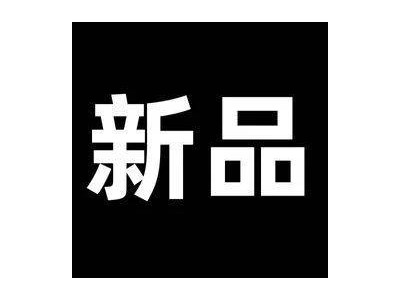 新品